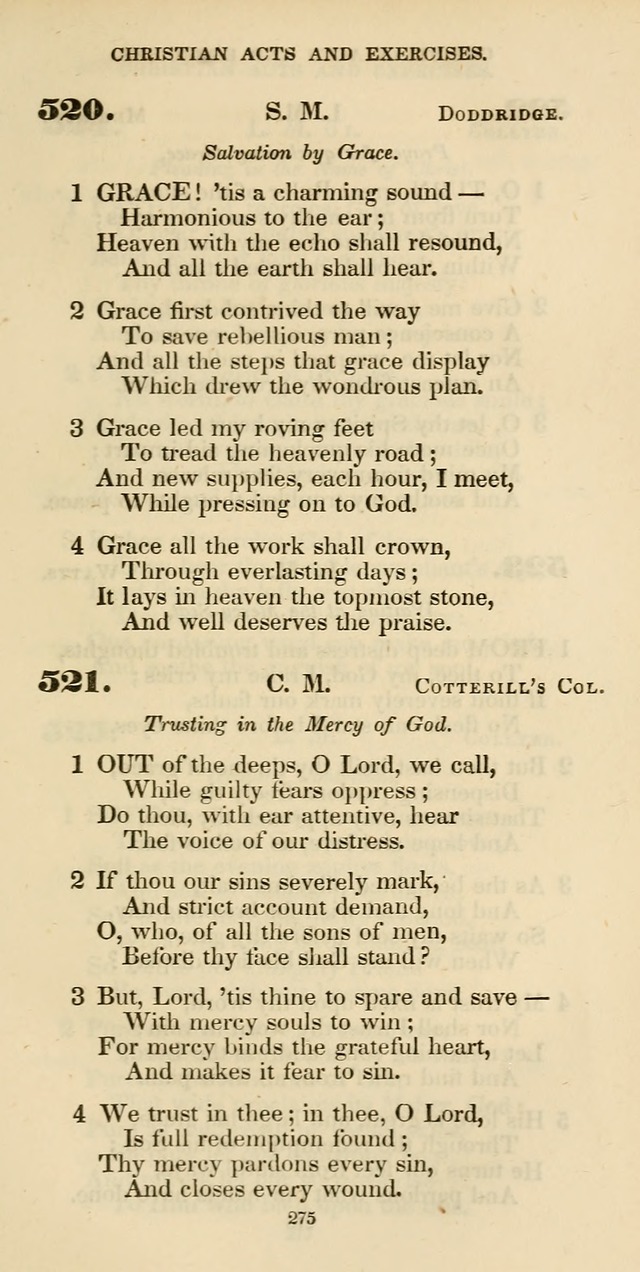 CHRISTIAN ACTS AND EXERCISES.

520. S. M. DODDRIDGE.

Salvation by Grace.

1 GRACE! 'tis a charming sound —
Harmonious to the ear;
Heaven with the echo shall resound,
And all the earth shall hear.

2 Grace first contrived the way
To save rebellious man;
And all the steps that grace display
Which drew the wondrous plan.

3 Grace led my roving feet
To tread the heavenly road;
And new supplies, each hour, I meet,
While pressing on to God.

4 Grace all the work shall crown,
Through everlasting days;
It lays in heaven the topmost stone,
And well deserves the praise.

521. C. M. COTTERILL'S COL.

Trusting in the Mercy of God.

1 OUT of the deeps, O Lord, we call,
While guilty fears oppress;
Do thou, with ear attentive, hear
The voice of our distress.

2 If thou our sins severely mark,
And strict account demand,
O, who, of all the sons of men,
Before thy face shall stand?

3 But, Lord, 'tis thine to spare and save —
With mercy souls to win;
For mercy binds the grateful heart,
And makes it fear to sin.

4 We trust in thee; in thee, O Lord,
Is full redemption found;
Thy mercy pardons every sin,
And closes every wound.

275